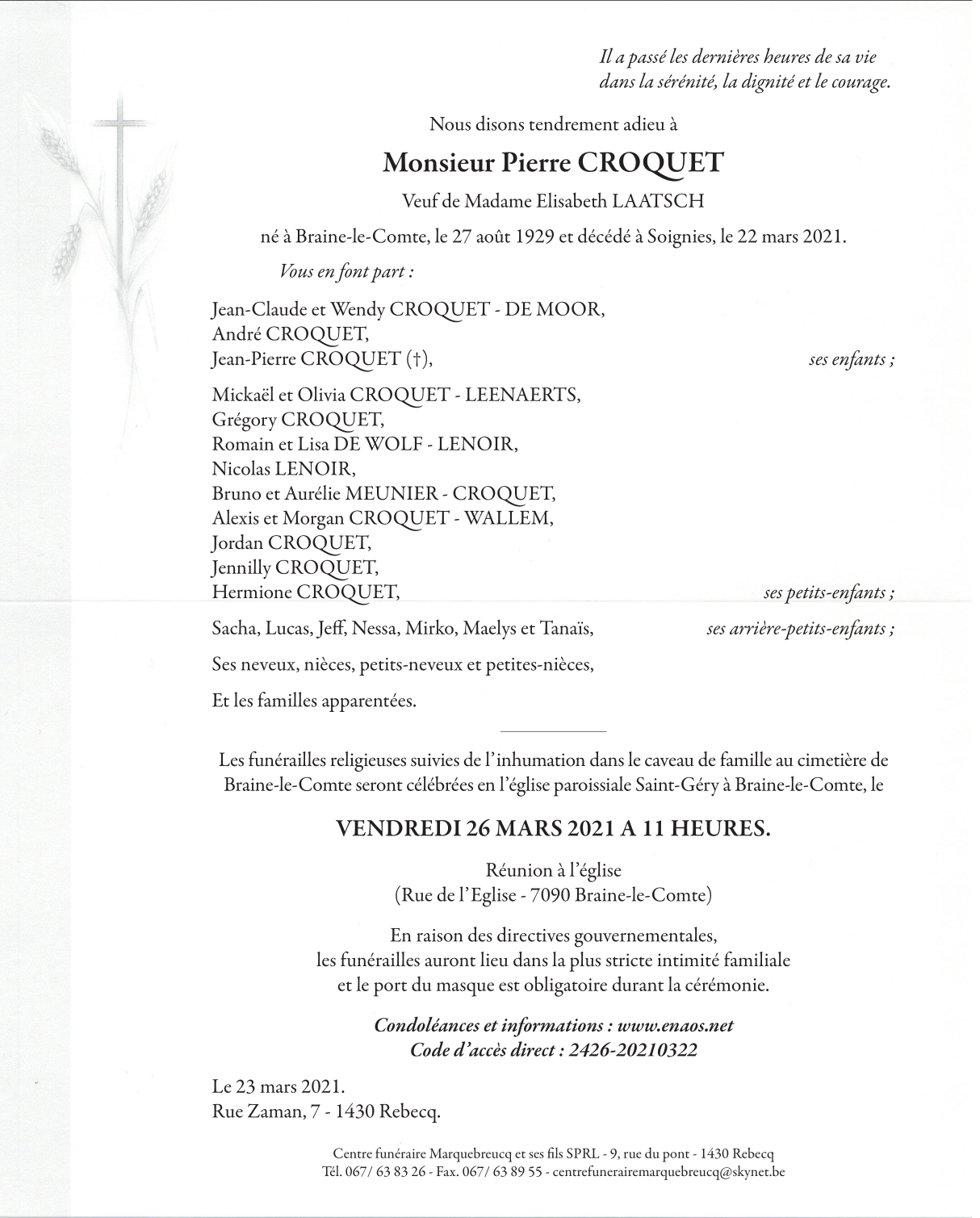 Il a passé les dernières heures de sa vie dans la sérénité, la dignité et le courage.

Nous disons tendrement adieu à

Monsieur Pierre CROQUET

Veuf de Madame Elisabeth LAATSCH

né à Braine-le-Comte, le 27 août 1929 et décédé à Soignies, le 22 mars 2021.

Vous en font part :

Jean-Claude et Wendy CROQUET - DE MOOR,
André CROQUET,
Jean-Pierre CROQUET (†), ses enfants ;

Mickaël et Olivia CROQUET - LEENAERTS,
Grégory CROQUET,
Romain et Lisa DE WOLF - LENOIR,
Nicolas LENOIR,
Bruno et Aurélie MEUNIER - CROQUET,
Alexis et Morgan CROQUET - WALLEM,
Jordan CROQUET,
Jennilly CROQUET,
Hermione CROQUET, ses petits-enfants ;

Sacha, Lucas, Jeff, Nessa, Mirko, Maelys et Tanaïs, ses arrière-petits-enfants ;

Ses neveux, nièces, petits-neveux et petites-nièces,

Et les familles apparentées.

Les funérailles religieuses suivies de l'inhumation dans le caveau de famille au cimetière de Braine-le-Comte seront célébrées en l'église paroissiale Saint-Géry à Braine-le-Comte, le

VENDREDI 26 MARS 2021 A 11 HEURES.

Réunion à l'église
(Rue de l'Eglise - 7090 Braine-le-Comte)

En raison des directives gouvernementales, les funérailles auront lieu dans la plus stricte intimité familiale et le port du masque est obligatoire durant la cérémonie.

Condoléances et informations : www.enaos.net
Code d'accès direct : 2426-20210322

Le 23 mars 2021.
Rue Zaman, 7 - 1430 Rebecq.

Centre funéraire Marquebreucq et ses fils SPRL - 9, rue du pont - 1430 Rebecq
Tél. 067/ 63 83 26 - Fax. 067/ 63 89 55 - centrefunerairemarquebreucq@skynet.be